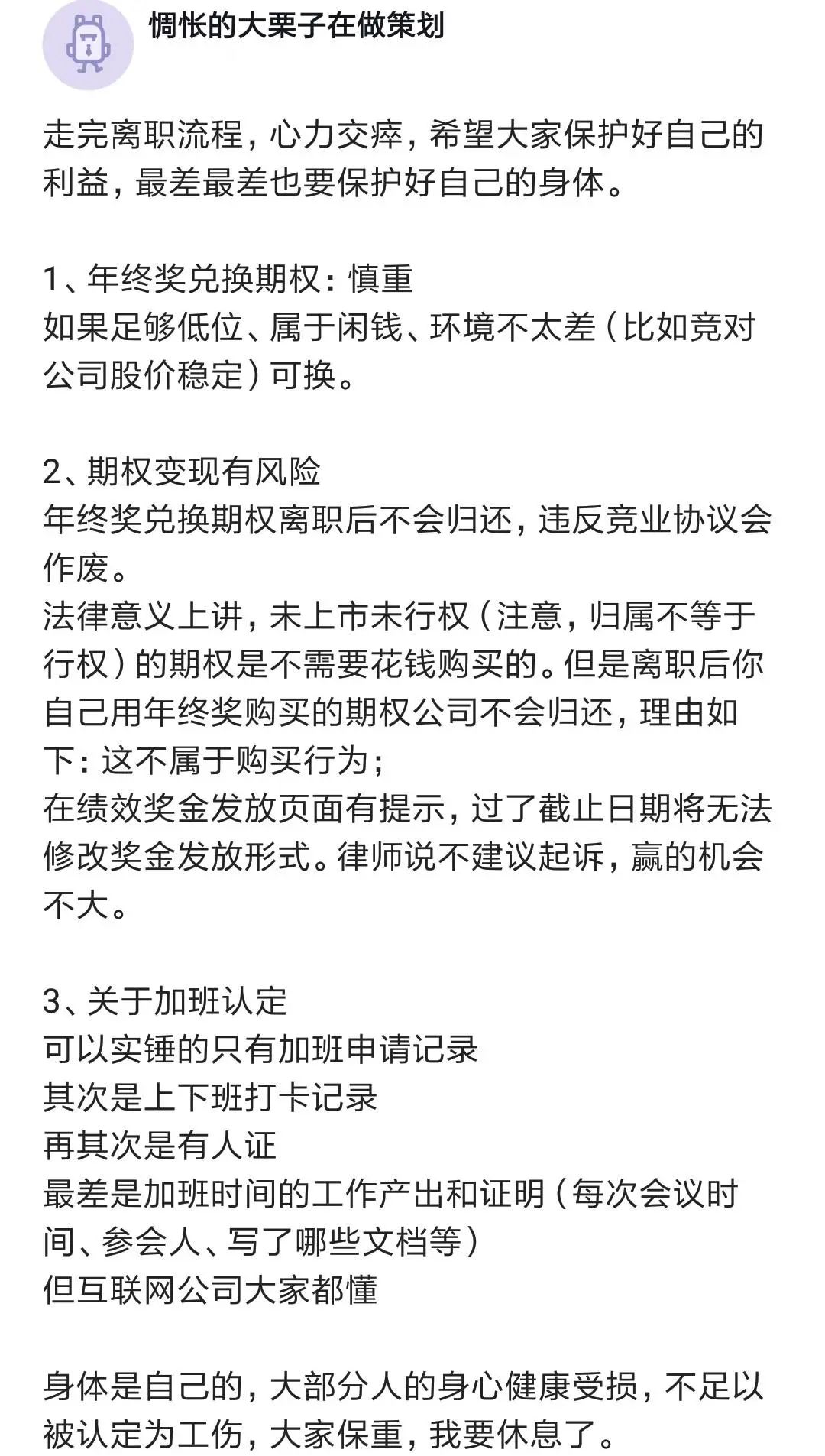 惆怅的大栗子在做策划

走完离职流程，心力交瘁，希望大家保护好自己的利益，最差最差也要保护好自己的身体。

1、年终奖兑换期权：慎重
如果足够低位、属于闲钱、环境不太差（比如竞对公司股价稳定）可换。

2、期权变现有风险
年终奖兑换期权离职后不会归还，违反竞业协议会作废。
法律意义上讲，未上市未行权（注意，归属不等于行权）的期权是不需要花钱购买的。但是离职后你自己用年终奖购买的期权公司不会归还，理由如下：这不属于购买行为；
在绩效奖金发放页面有提示，过了截止日期将无法修改奖金发放形式。律师说不建议起诉，赢的机会不大。

3、关于加班认定
可以实锤的只有加班申请记录
其次是上下班打卡记录
再其次是有人证
最差是加班时间的工作产出和证明（每次会议时间、参会人、写了哪些文档等）
但互联网公司大家都懂

身体是自己的，大部分人的身心健康受损，不足以被认定为工伤，大家保重，我要休息了。